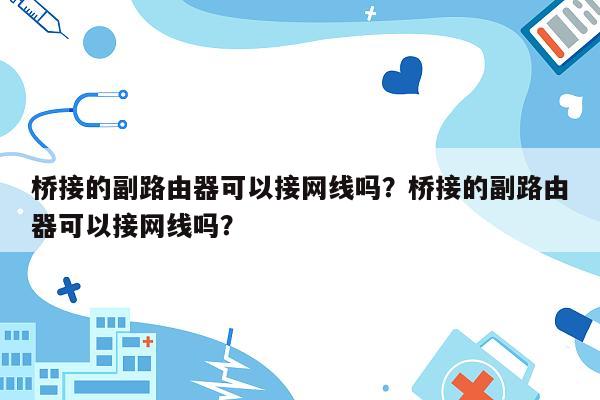 桥接的副路由器可以接网线吗？桥接的副路由器可以接网线吗？